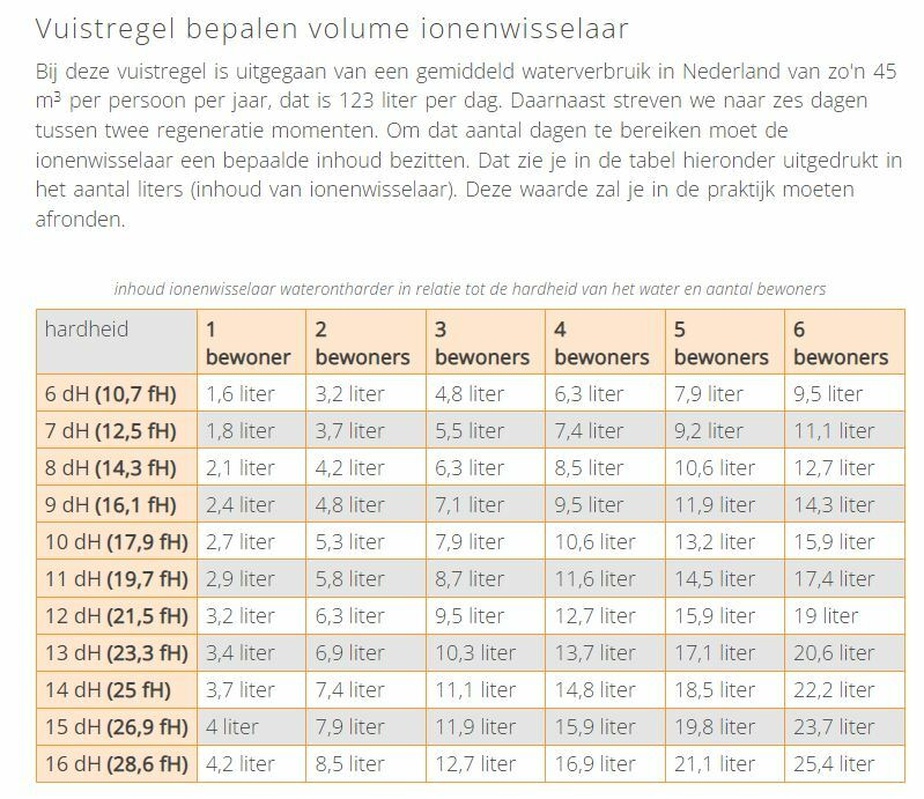 Vuistregel bepalen volume ionenwisselaar

Bij deze vuistregel is uitgegaan van een gemiddeld waterverbruik in Nederland van zo'n 45 m³ per persoon per jaar, dat is 123 liter per dag. Daarnaast streven we naar zes dagen tussen twee regeneratie momenten. Om dat aantal dagen te bereiken moet de ionenwisselaar een bepaalde inhoud bezitten. Dat zie je in de tabel hieronder uitgedrukt in het aantal liters (inhoud van ionenwisselaar). Deze waarde zal je in de praktijk moeten afronden.

inhoud ionenwisselaar waterontharder in relatie tot de hardheid van het water en aantal bewoners

| hardheid | 1 bewoner | 2 bewoners | 3 bewoners | 4 bewoners | 5 bewoners | 6 bewoners |
|---|---|---|---|---|---|---|
| 6 dH (10,7 fH) | 1,6 liter | 3,2 liter | 4,8 liter | 6,3 liter | 7,9 liter | 9,5 liter |
| 7 dH (12,5 fH) | 1,8 liter | 3,7 liter | 5,5 liter | 7,4 liter | 9,2 liter | 11,1 liter |
| 8 dH (14,3 fH) | 2,1 liter | 4,2 liter | 6,3 liter | 8,5 liter | 10,6 liter | 12,7 liter |
| 9 dH (16,1 fH) | 2,4 liter | 4,8 liter | 7,1 liter | 9,5 liter | 11,9 liter | 14,3 liter |
| 10 dH (17,9 fH) | 2,7 liter | 5,3 liter | 7,9 liter | 10,6 liter | 13,2 liter | 15,9 liter |
| 11 dH (19,7 fH) | 2,9 liter | 5,8 liter | 8,7 liter | 11,6 liter | 14,5 liter | 17,4 liter |
| 12 dH (21,5 fH) | 3,2 liter | 6,3 liter | 9,5 liter | 12,7 liter | 15,9 liter | 19 liter |
| 13 dH (23,3 fH) | 3,4 liter | 6,9 liter | 10,3 liter | 13,7 liter | 17,1 liter | 20,6 liter |
| 14 dH (25 fH) | 3,7 liter | 7,4 liter | 11,1 liter | 14,8 liter | 18,5 liter | 22,2 liter |
| 15 dH (26,9 fH) | 4 liter | 7,9 liter | 11,9 liter | 15,9 liter | 19,8 liter | 23,7 liter |
| 16 dH (28,6 fH) | 4,2 liter | 8,5 liter | 12,7 liter | 16,9 liter | 21,1 liter | 25,4 liter |